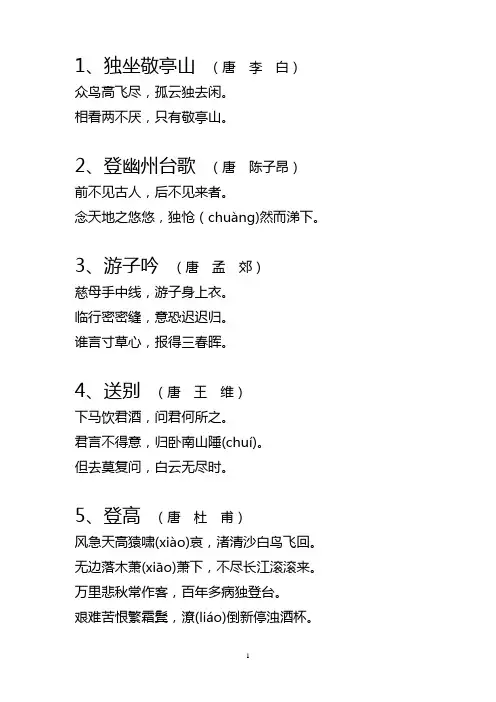 1、独坐敬亭山 （唐 李 白）
众鸟高飞尽，孤云独去闲。
相看两不厌，只有敬亭山。

2、登幽州台歌 （唐 陈子昂）
前不见古人，后不见来者。
念天地之悠悠，独怆（chuàng)然而涕下。

3、游子吟 （唐 孟 郊）
慈母手中线，游子身上衣。
临行密密缝，意恐迟迟归。
谁言寸草心，报得三春晖。

4、送别 （唐 王 维）
下马饮君酒，问君何所之。
君言不得意，归卧南山陲(chuí)。
但去莫复问，白云无尽时。

5、登高 （唐 杜 甫）
风急天高猿啸(xiào)哀，渚清沙白鸟飞回。
无边落木萧(xiāo)萧下，不尽长江滚滚来。
万里悲秋常作客，百年多病独登台。
艰难苦恨繁霜鬓，潦(liáo)倒新停浊酒杯。

1